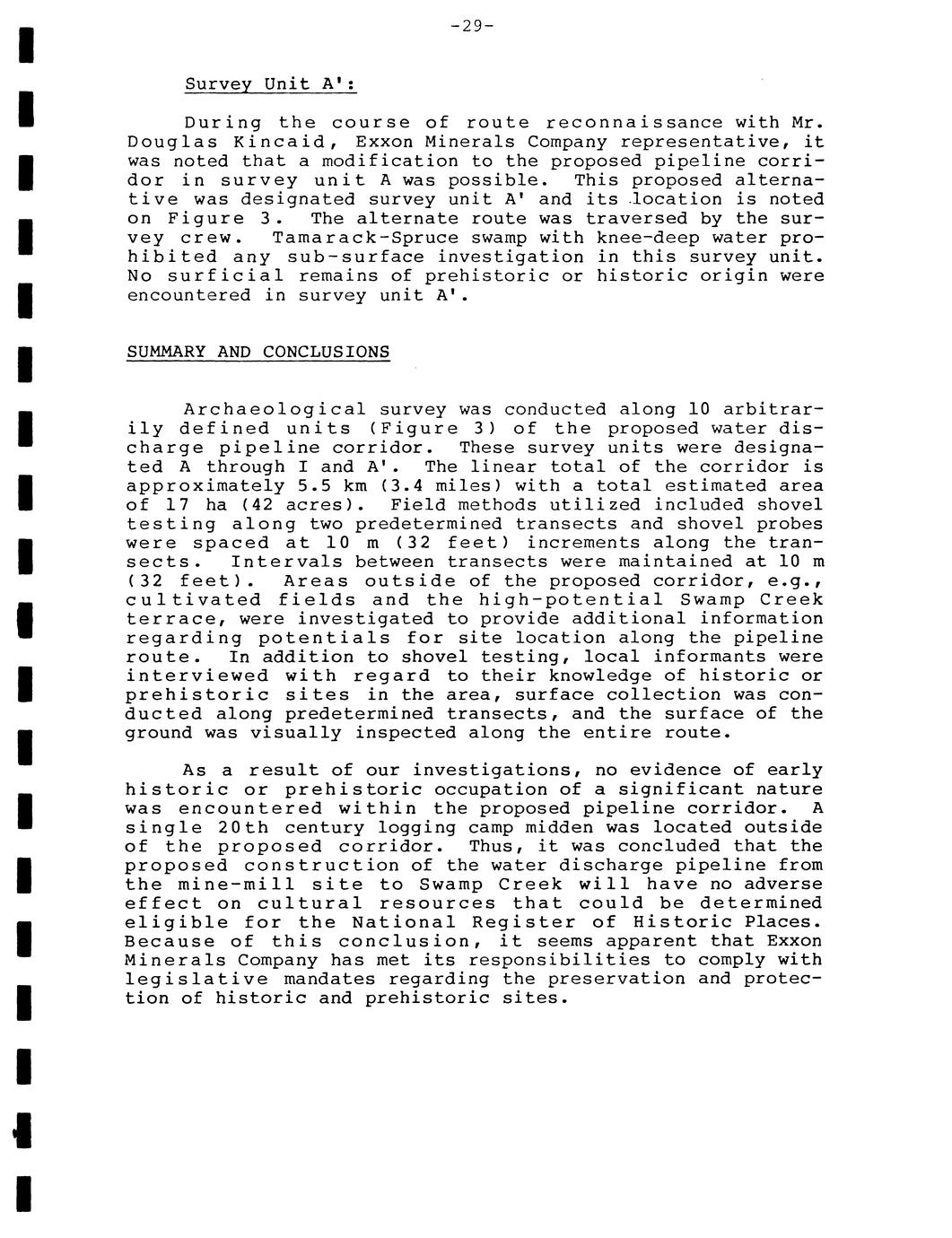 -29-

Survey Unit A':

During the course of route reconnaissance with Mr. Douglas Kincaid, Exxon Minerals Company representative, it was noted that a modification to the proposed pipeline corridor in survey unit A was possible. This proposed alternative was designated survey unit A' and its location is noted on Figure 3. The alternate route was traversed by the survey crew. Tamarack-Spruce swamp with knee-deep water prohibited any sub-surface investigation in this survey unit. No surficial remains of prehistoric or historic origin were encountered in survey unit A'.

SUMMARY AND CONCLUSIONS

Archaeological survey was conducted along 10 arbitrarily defined units (Figure 3) of the proposed water discharge pipeline corridor. These survey units were designated A through I and A'. The linear total of the corridor is approximately 5.5 km (3.4 miles) with a total estimated area of 17 ha (42 acres). Field methods utilized included shovel testing along two predetermined transects and shovel probes were spaced at 10 m (32 feet) increments along the transects. Intervals between transects were maintained at 10 m (32 feet). Areas outside of the proposed corridor, e.g., cultivated fields and the high-potential Swamp Creek terrace, were investigated to provide additional information regarding potentials for site location along the pipeline route. In addition to shovel testing, local informants were interviewed with regard to their knowledge of historic or prehistoric sites in the area, surface collection was conducted along predetermined transects, and the surface of the ground was visually inspected along the entire route.

As a result of our investigations, no evidence of early historic or prehistoric occupation of a significant nature was encountered within the proposed pipeline corridor. A single 20th century logging camp midden was located outside of the proposed corridor. Thus, it was concluded that the proposed construction of the water discharge pipeline from the mine-mill site to Swamp Creek will have no adverse effect on cultural resources that could be determined eligible for the National Register of Historic Places. Because of this conclusion, it seems apparent that Exxon Minerals Company has met its responsibilities to comply with legislative mandates regarding the preservation and protection of historic and prehistoric sites.